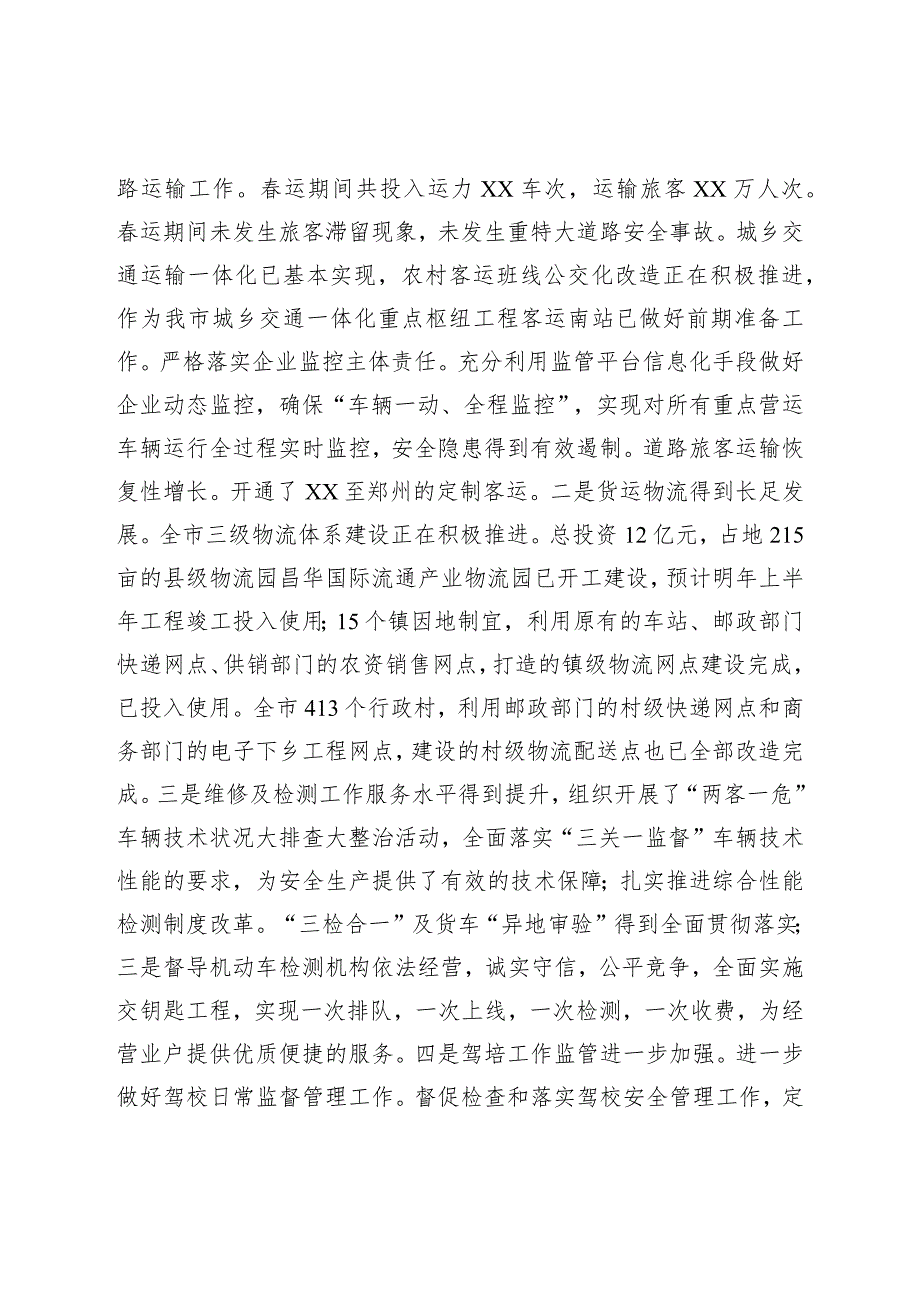 路运输工作。春运期间共投入运力XX车次，运输旅客XX万人次。春运期间未发生旅客滞留现象，未发生重特大道路安全事故。城乡交通运输一体化已基本实现，农村客运班线公交化改造正在积极推进，作为我市城乡交通一体化重点枢纽工程客运南站已做好前期准备工作。严格落实企业监控主体责任。充分利用监管平台信息化手段做好企业动态监控，确保“车辆一动、全程监控”，实现对所有重点营运车辆运行全过程实时监控，安全隐患得到有效遏制。道路旅客运输恢复性增长。开通了XX至郑州的定制客运。二是货运物流得到长足发展。全市三级物流体系建设正在积极推进。总投资12亿元，占地215亩的县级物流园昌华国际流通产业物流园已开工建设，预计明年上半年工程竣工投入使用;15个镇因地制宜，利用原有的车站、邮政部门快递网点、供销部门的农资销售网点，打造的镇级物流网点建设完成，已投入使用。全市413个行政村，利用邮政部门的村级快递网点和商务部门的电子下乡工程网点，建设的村级物流配送点也已全部改造完成。三是维修及检测工作服务水平得到提升，组织开展了“两客一危”车辆技术状况大排查大整治活动，全面落实“三关一监督”车辆技术性能的要求，为安全生产提供了有效的技术保障;扎实推进综合性能检测制度改革。“三检合一”及货车“异地审验”得到全面贯彻落实;三是督导机动车检测机构依法经营，诚实守信，公平竞争，全面实施交钥匙工程，实现一次排队，一次上线，一次检测，一次收费，为经营业户提供优质便捷的服务。四是驾培工作监管进一步加强。进一步做好驾校日常监督管理工作。督促检查和落实驾校安全管理工作，定